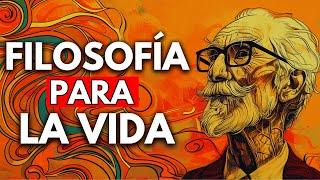 FILOSOFÍA
PARA
LA VIDA